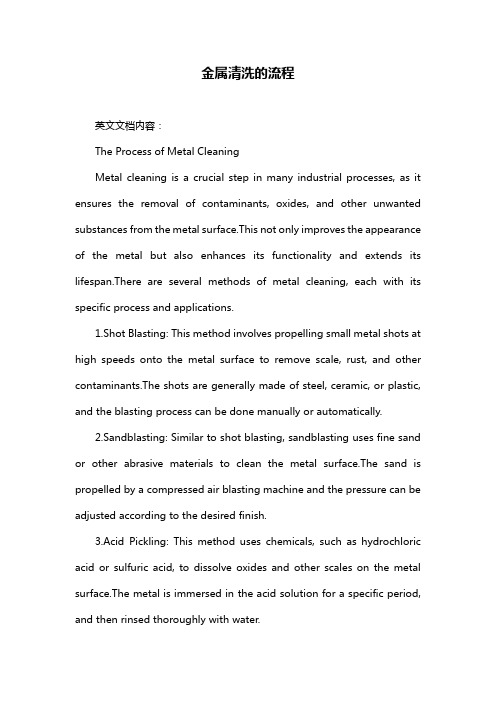 金属清洗的流程

英文文档内容：

The Process of Metal Cleaning

Metal cleaning is a crucial step in many industrial processes, as it ensures the removal of contaminants, oxides, and other unwanted substances from the metal surface.This not only improves the appearance of the metal but also enhances its functionality and extends its lifespan.There are several methods of metal cleaning, each with its specific process and applications.

1.Shot Blasting: This method involves propelling small metal shots at high speeds onto the metal surface to remove scale, rust, and other contaminants.The shots are generally made of steel, ceramic, or plastic, and the blasting process can be done manually or automatically.

2.Sandblasting: Similar to shot blasting, sandblasting uses fine sand or other abrasive materials to clean the metal surface.The sand is propelled by a compressed air blasting machine and the pressure can be adjusted according to the desired finish.

3.Acid Pickling: This method uses chemicals, such as hydrochloric acid or sulfuric acid, to dissolve oxides and other scales on the metal surface.The metal is immersed in the acid solution for a specific period, and then rinsed thoroughly with water.